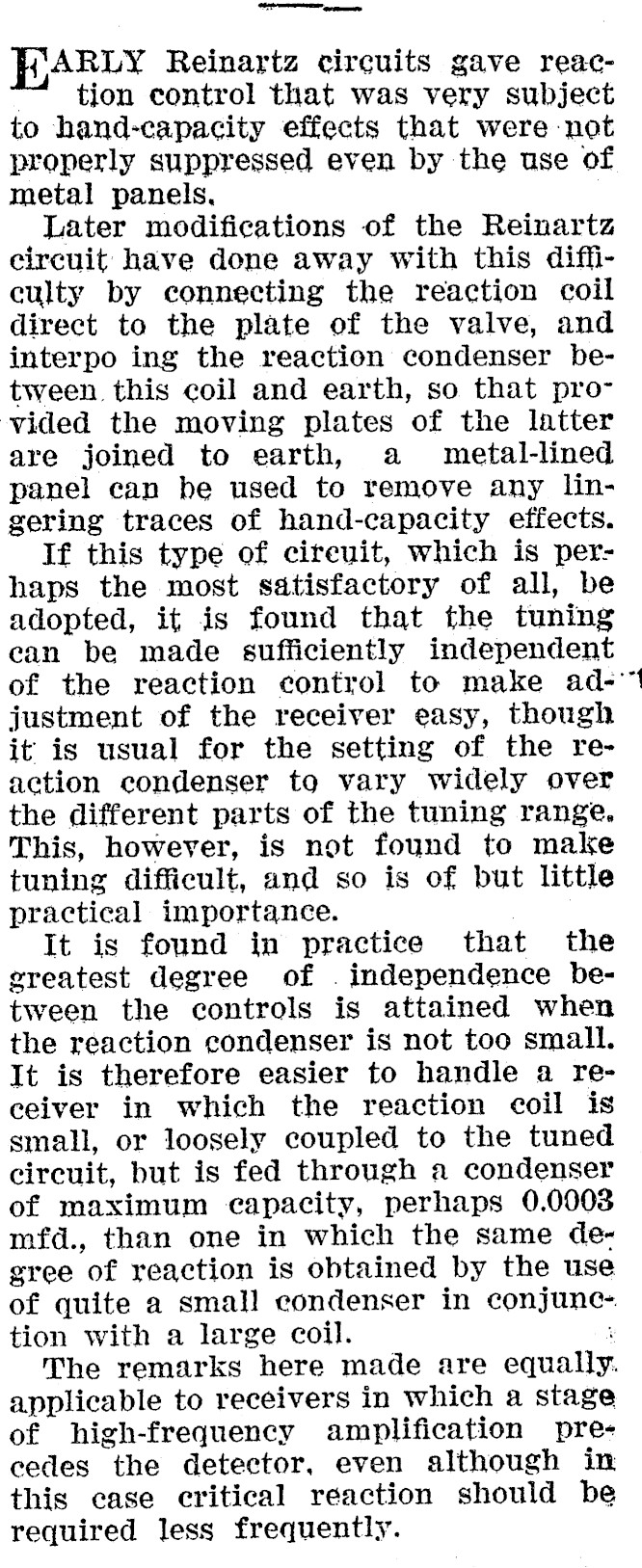 EARLY Reinartz circuits gave reaction control that was very subject to hand-capacity effects that were not properly suppressed even by the use of metal panels.

Later modifications of the Reinartz circuit have done away with this difficulty by connecting the reaction coil direct to the plate of the valve, and interpo ing the reaction condenser between this coil and earth, so that provided the moving plates of the latter are joined to earth, a metal-lined panel can be used to remove any lingering traces of hand-capacity effects.

If this type of circuit, which is perhaps the most satisfactory of all, be adopted, it is found that the tuning can be made sufficiently independent of the reaction control to make adjustment of the receiver easy, though it is usual for the setting of the reaction condenser to vary widely over the different parts of the tuning range. This, however, is not found to make tuning difficult, and so is of but little practical importance.

It is found in practice that the greatest degree of independence between the controls is attained when the reaction condenser is not too small. It is therefore easier to handle a receiver in which the reaction coil is small, or loosely coupled to the tuned circuit, but is fed through a condenser of maximum capacity, perhaps 0.0003 mfd., than one in which the same degree of reaction is obtained by the use of quite a small condenser in conjunction with a large coil.

The remarks here made are equally applicable to receivers in which a stage of high-frequency amplification precedes the detector, even although in this case critical reaction should be required less frequently.